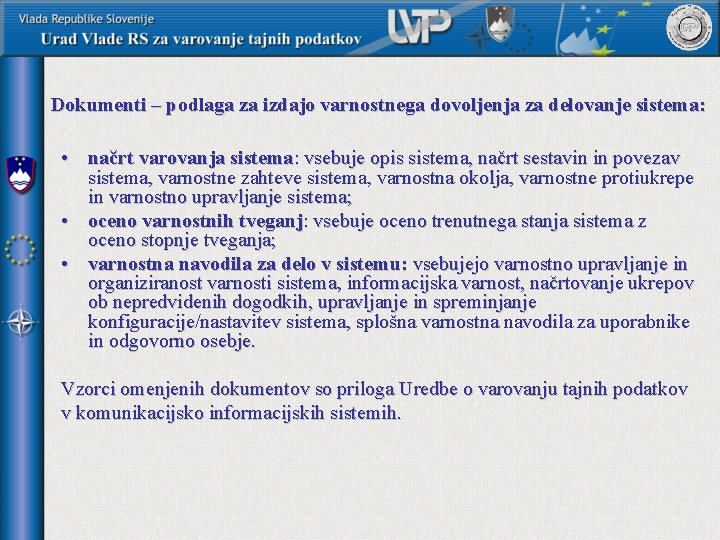 Vlada Republike Slovenije
Urad Vlade RS za varovanje tajnih podatkov

UVTP

Dokumenti – podlaga za izdajo varnostnega dovoljenja za delovanje sistema:

• načrt varovanja sistema: vsebuje opis sistema, načrt sestavin in povezav sistema, varnostne zahteve sistema, varnostna okolja, varnostne protiukrepe in varnostno upravljanje sistema;
• oceno varnostnih tveganj: vsebuje oceno trenutnega stanja sistema z oceno stopnje tveganja;
• varnostna navodila za delo v sistemu: vsebujejo varnostno upravljanje in organiziranost varnosti sistema, informacijska varnost, načrtovanje ukrepov ob nepredvidenih dogodkih, upravljanje in spreminjanje konfiguracije/nastavitev sistema, splošna varnostna navodila za uporabnike in odgovorno osebje.

Vzorci omenjenih dokumentov so priloga Uredbe o varovanju tajnih podatkov v komunikacijsko informacijskih sistemih.